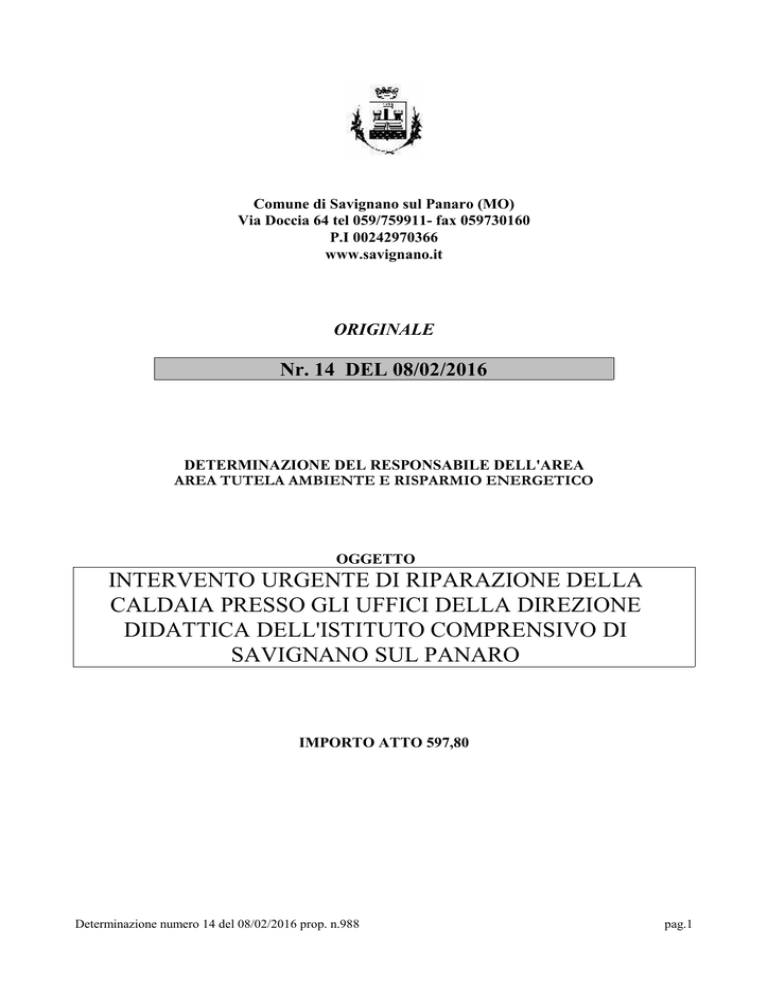 Comune di Savignano sul Panaro (MO)
Via Doccia 64 tel 059/759911- fax 059730160
P.I 00242970366
www.savignano.it

ORIGINALE

Nr. 14 DEL 08/02/2016

DETERMINAZIONE DEL RESPONSABILE DELL'AREA
AREA TUTELA AMBIENTE E RISPARMIO ENERGETICO

OGGETTO

INTERVENTO URGENTE DI RIPARAZIONE DELLA CALDAIA PRESSO GLI UFFICI DELLA DIREZIONE DIDATTICA DELL'ISTITUTO COMPRENSIVO DI SAVIGNANO SUL PANARO

IMPORTO ATTO 597,80

Determinazione numero 14 del 08/02/2016 prop. n.988

pag.1